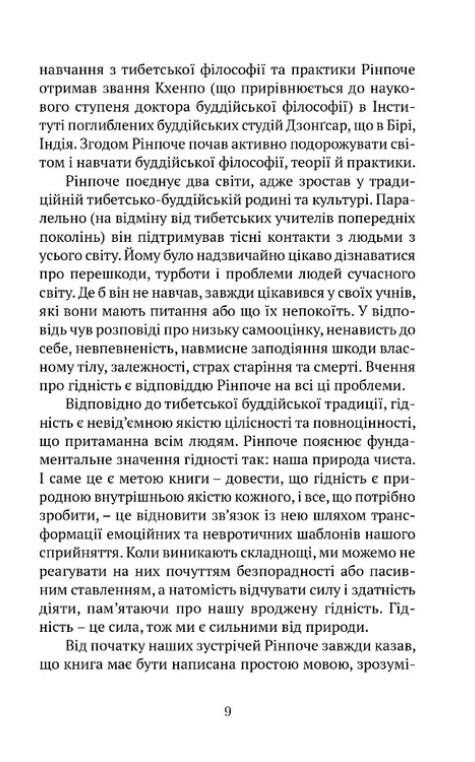 навчання з тибетської філософії та практики Рінпоче отримав звання Кхенпо (що прирівнюється до наукового ступеня доктора буддійської філософії) в Інституті поглиблених буддійських студій Дзонґсар, що в Бірі, Індія. Згодом Рінпоче почав активно подорожувати світом і навчати буддійської філософії, теорії й практики.

Рінпоче поєднує два світи, адже зростав у традиційній тибетсько-буддійській родині та культурі. Паралельно (на відміну від тибетських учителів попередніх поколінь) він підтримував тісні контакти з людьми з усього світу. Йому було надзвичайно цікаво дізнаватися про перешкоди, турботи і проблеми людей сучасного світу. Де б він не навчав, завжди цікавився у своїх учнів, які вони мають питання або що їх непокоїть. У відповідь чув розповіді про низьку самооцінку, ненависть до себе, невпевненість, навмисне заподіяння шкоди власному тілу, залежності, страх старіння та смерті. Вчення про гідність є відповіддю Рінпоче на всі ці проблеми.

Відповідно до тибетської буддійської традиції, гідність є невід'ємною якістю цілісності та повноцінності, що притаманна всім людям. Рінпоче пояснює фундаментальне значення гідності так: наша природа чиста. І саме це є метою книги – довести, що гідність є природною внутрішньою якістю кожного, і все, що потрібно зробити, – це відновити зв'язок із нею шляхом трансформації емоційних та невротичних шаблонів нашого сприйняття. Коли виникають складнощі, ми можемо не реагувати на них почуттям безпорадності або пасивним ставленням, а натомість відчувати силу і здатність діяти, пам'ятаючи про нашу вроджену гідність. Гідність – це сила, тож ми є сильними від природи.

Від початку наших зустрічей Рінпоче завжди казав, що книга має бути написана простою мовою, зрозумі-

9